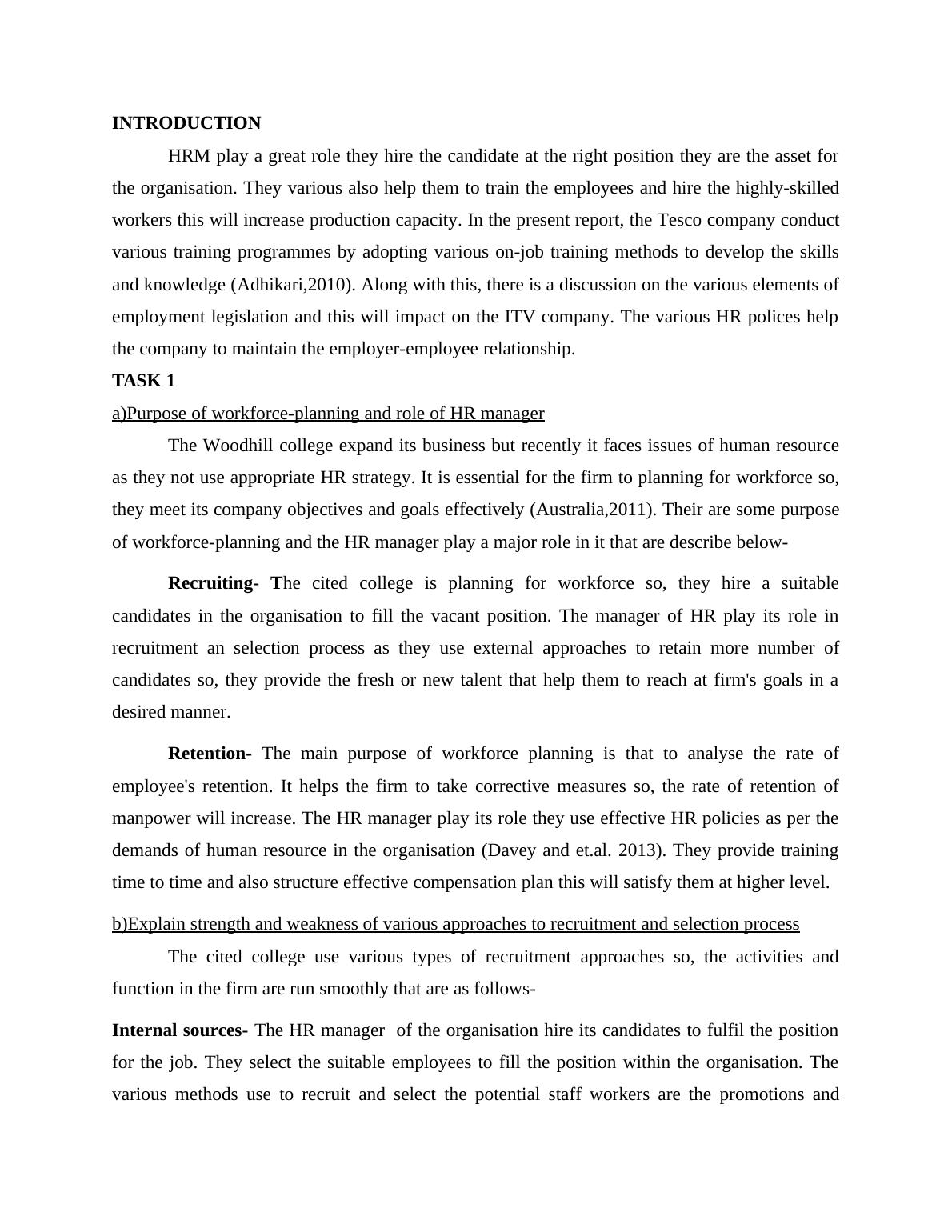 INTRODUCTION

HRM play a great role they hire the candidate at the right position they are the asset for the organisation. They various also help them to train the employees and hire the highly-skilled workers this will increase production capacity. In the present report, the Tesco company conduct various training programmes by adopting various on-job training methods to develop the skills and knowledge (Adhikari,2010). Along with this, there is a discussion on the various elements of employment legislation and this will impact on the ITV company. The various HR polices help the company to maintain the employer-employee relationship.

TASK 1

a)Purpose of workforce-planning and role of HR manager

The Woodhill college expand its business but recently it faces issues of human resource as they not use appropriate HR strategy. It is essential for the firm to planning for workforce so, they meet its company objectives and goals effectively (Australia,2011). Their are some purpose of workforce-planning and the HR manager play a major role in it that are describe below-

Recruiting- The cited college is planning for workforce so, they hire a suitable candidates in the organisation to fill the vacant position. The manager of HR play its role in recruitment an selection process as they use external approaches to retain more number of candidates so, they provide the fresh or new talent that help them to reach at firm's goals in a desired manner.

Retention- The main purpose of workforce planning is that to analyse the rate of employee's retention. It helps the firm to take corrective measures so, the rate of retention of manpower will increase. The HR manager play its role they use effective HR policies as per the demands of human resource in the organisation (Davey and et.al. 2013). They provide training time to time and also structure effective compensation plan this will satisfy them at higher level.

b)Explain strength and weakness of various approaches to recruitment and selection process

The cited college use various types of recruitment approaches so, the activities and function in the firm are run smoothly that are as follows-

Internal sources- The HR manager of the organisation hire its candidates to fulfil the position for the job. They select the suitable employees to fill the position within the organisation. The various methods use to recruit and select the potential staff workers are the promotions and